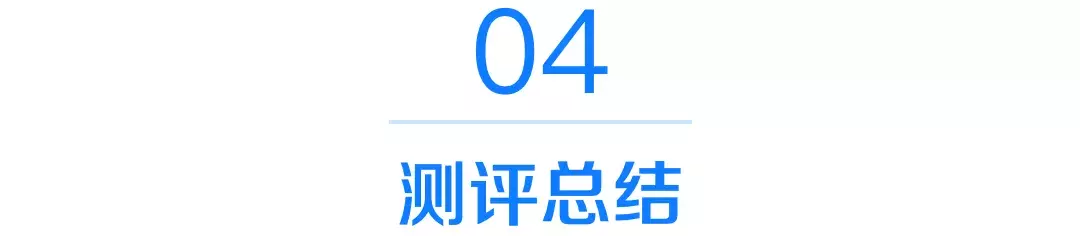 04

测评总结